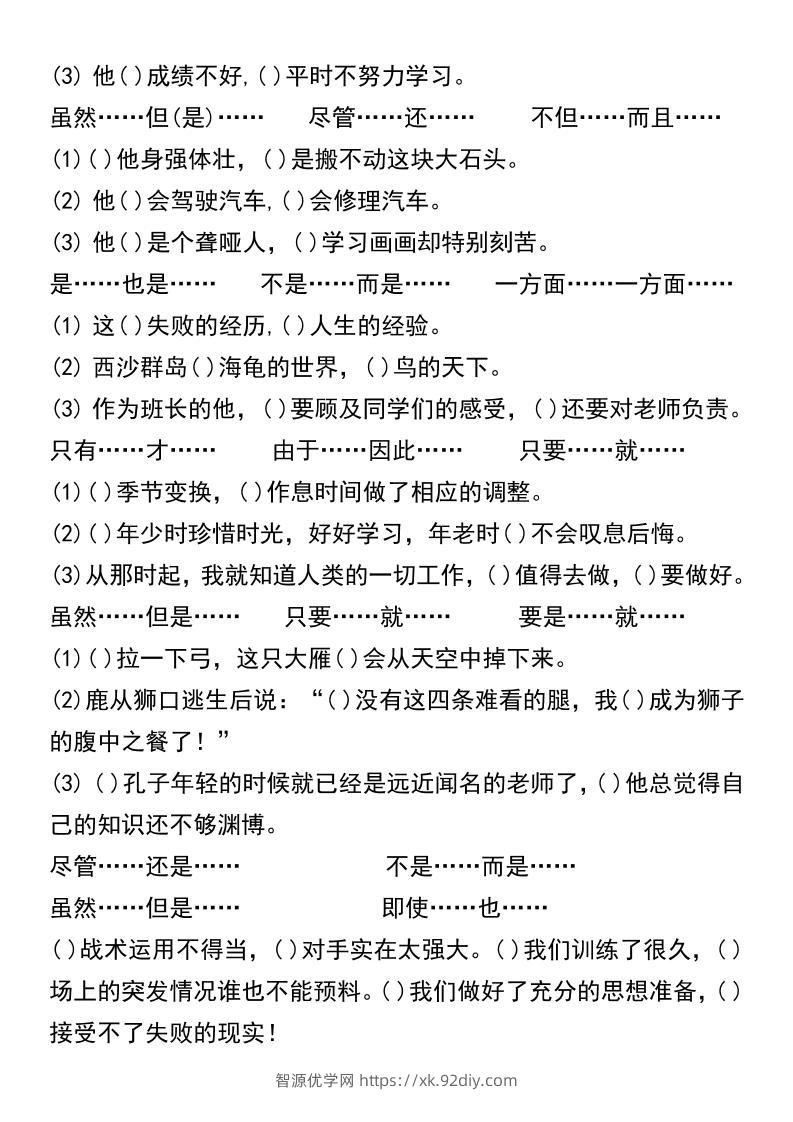 (3)他()成绩不好,()平时不努力学习。

虽然……但(是)…… 尽管……还…… 不但……而且……

(1)()他身强体壮，()是搬不动这块大石头。

(2)他()会驾驶汽车,()会修理汽车。

(3)他()是个聋哑人，()学习画画却特别刻苦。

是……也是…… 不是……而是…… 一方面……一方面……

(1)这()失败的经历,()人生的经验。

(2)西沙群岛()海龟的世界，()鸟的天下。

(3)作为班长的他，()要顾及同学们的感受，()还要对老师负责。

只有……才…… 由于……因此…… 只要……就……

(1)()季节变换，()作息时间做了相应的调整。

(2)()年少时珍惜时光，好好学习，年老时()不会叹息后悔。

(3)从那时起，我就知道人类的一切工作，()值得去做，()要做好。

虽然……但是…… 只要……就…… 要是……就……

(1)()拉一下弓，这只大雁()会从天空中掉下来。

(2)鹿从狮口逃生后说：“()没有这四条难看的腿，我()成为狮子的腹中之餐了！”

(3)()孔子年轻的时候就已经是远近闻名的老师了,()他总觉得自己的知识还不够渊博。

尽管……还是…… 不是……而是……

虽然……但是…… 即使……也……

()战术运用不得当，()对手实在太强大。()我们训练了很久，()场上的突发情况谁也不能预料。()我们做好了充分的思想准备，()接受不了失败的现实！

智源优学网 https://xk.92diy.com